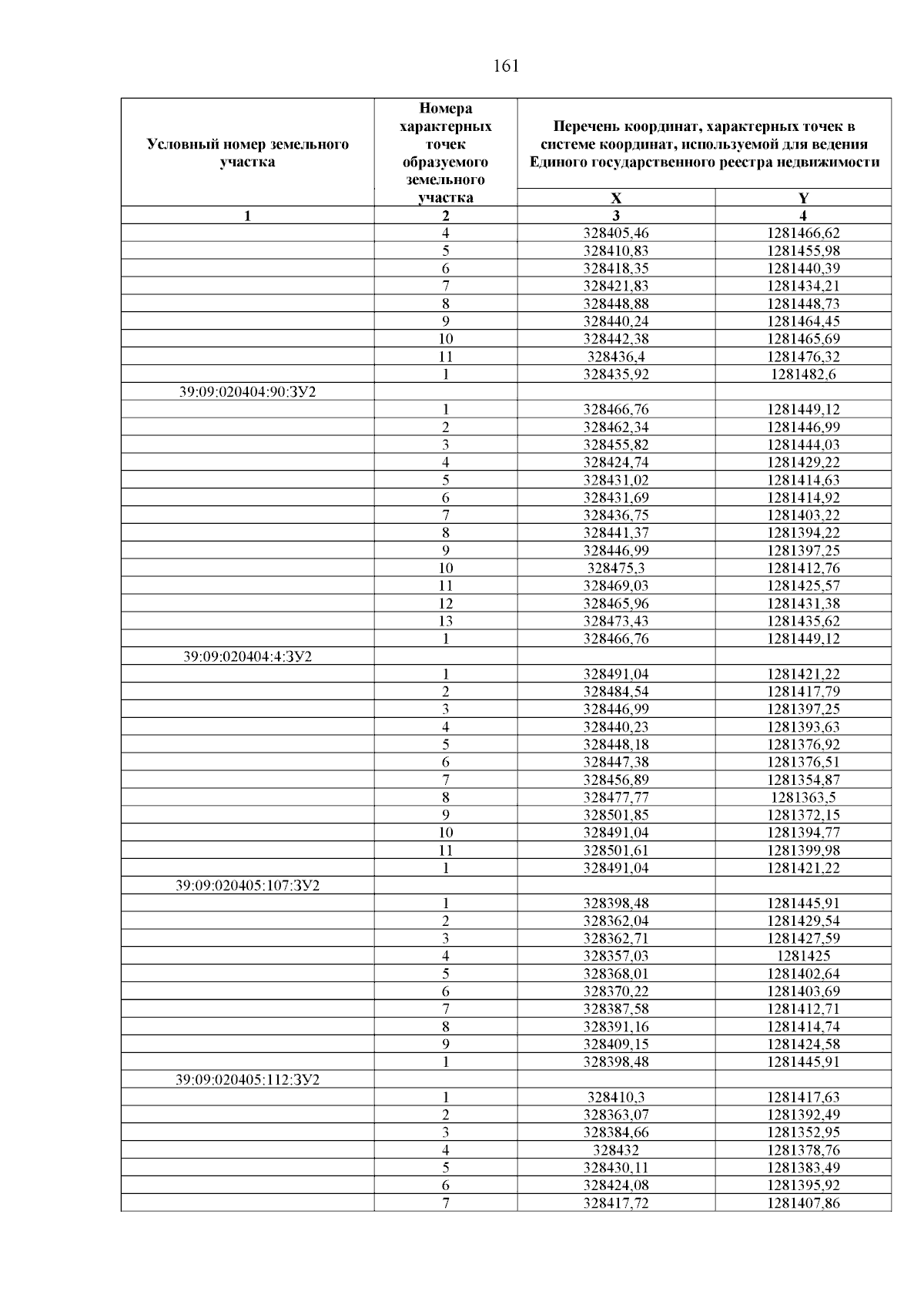 161

| Условный номер земельного участка | Номера характерных точек образуемого земельного участка | Перечень координат, характерных точек в системе координат, используемой для ведения Единого государственного реестра недвижимости | |
|---|---|---|---|
| | | X | Y |
| 1 | 2 | 3 | 4 |
| | 4 | 328405,46 | 1281466,62 |
| | 5 | 328410,83 | 1281455,98 |
| | 6 | 328418,35 | 1281440,39 |
| | 7 | 328421,83 | 1281434,21 |
| | 8 | 328448,88 | 1281448,73 |
| | 9 | 328440,24 | 1281464,45 |
| | 10 | 328442,38 | 1281465,69 |
| | 11 | 328436,4 | 1281476,32 |
| | 1 | 328435,92 | 1281482,6 |
| 39:09:020404:90:ЗУ2 | | | |
| | 1 | 328466,76 | 1281449,12 |
| | 2 | 328462,34 | 1281446,99 |
| | 3 | 328455,82 | 1281444,03 |
| | 4 | 328424,74 | 1281429,22 |
| | 5 | 328431,02 | 1281414,63 |
| | 6 | 328431,69 | 1281414,92 |
| | 7 | 328436,75 | 1281403,22 |
| | 8 | 328441,37 | 1281394,22 |
| | 9 | 328446,99 | 1281397,25 |
| | 10 | 328475,3 | 1281412,76 |
| | 11 | 328469,03 | 1281425,57 |
| | 12 | 328465,96 | 1281431,38 |
| | 13 | 328473,43 | 1281435,62 |
| | 1 | 328466,76 | 1281449,12 |
| 39:09:020404:4:ЗУ2 | | | |
| | 1 | 328491,04 | 1281421,22 |
| | 2 | 328484,54 | 1281417,79 |
| | 3 | 328446,99 | 1281397,25 |
| | 4 | 328440,23 | 1281393,63 |
| | 5 | 328448,18 | 1281376,92 |
| | 6 | 328447,38 | 1281376,51 |
| | 7 | 328456,89 | 1281354,87 |
| | 8 | 328477,77 | 1281363,5 |
| | 9 | 328501,85 | 1281372,15 |
| | 10 | 328491,04 | 1281394,77 |
| | 11 | 328501,61 | 1281399,98 |
| | 1 | 328491,04 | 1281421,22 |
| 39:09:020405:107:ЗУ2 | | | |
| | 1 | 328398,48 | 1281445,91 |
| | 2 | 328362,04 | 1281429,54 |
| | 3 | 328362,71 | 1281427,59 |
| | 4 | 328357,03 | 1281425 |
| | 5 | 328368,01 | 1281402,64 |
| | 6 | 328370,22 | 1281403,69 |
| | 7 | 328387,58 | 1281412,71 |
| | 8 | 328391,16 | 1281414,74 |
| | 9 | 328409,15 | 1281424,58 |
| | 1 | 328398,48 | 1281445,91 |
| 39:09:020405:112:ЗУ2 | | | |
| | 1 | 328410,3 | 1281417,63 |
| | 2 | 328363,07 | 1281392,49 |
| | 3 | 328384,66 | 1281352,95 |
| | 4 | 328432 | 1281378,76 |
| | 5 | 328430,11 | 1281383,49 |
| | 6 | 328424,08 | 1281395,92 |
| | 7 | 328417,72 | 1281407,86 |